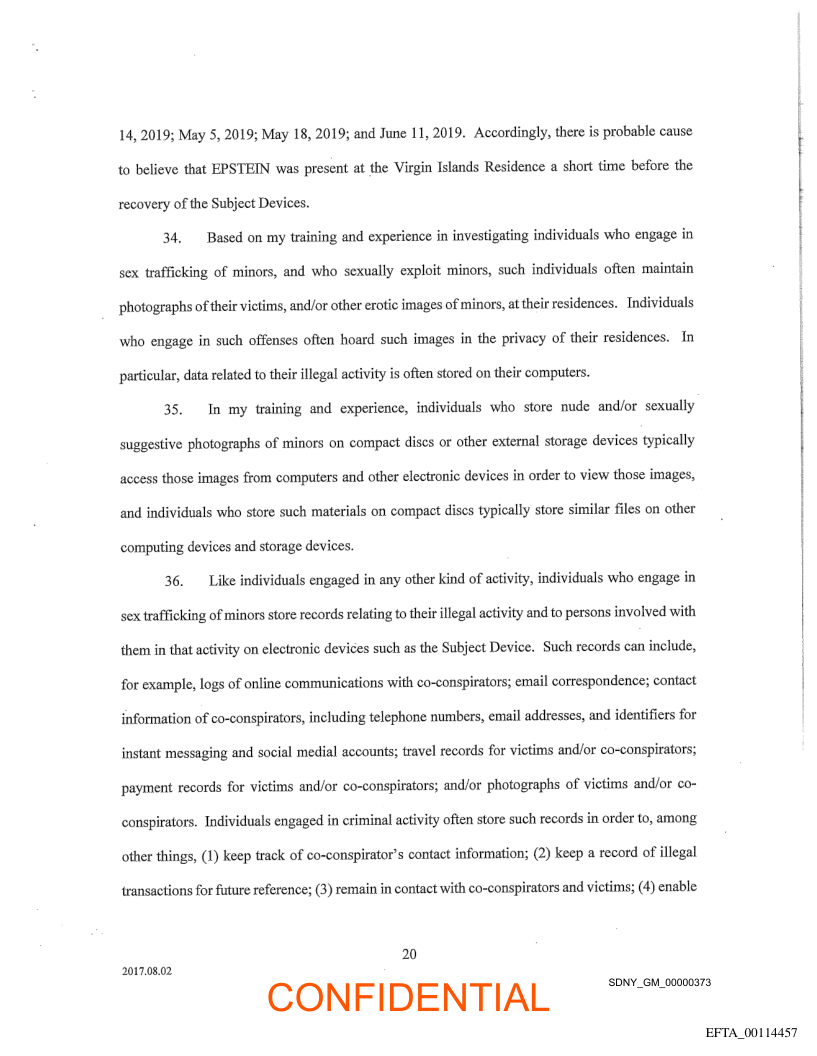 14, 2019; May 5, 2019; May 18, 2019; and June 11, 2019. Accordingly, there is probable cause to believe that EPSTEIN was present at the Virgin Islands Residence a short time before the recovery of the Subject Devices.

34. Based on my training and experience in investigating individuals who engage in sex trafficking of minors, and who sexually exploit minors, such individuals often maintain photographs of their victims, and/or other erotic images of minors, at their residences. Individuals who engage in such offenses often hoard such images in the privacy of their residences. In particular, data related to their illegal activity is often stored on their computers.

35. In my training and experience, individuals who store nude and/or sexually suggestive photographs of minors on compact discs or other external storage devices typically access those images from computers and other electronic devices in order to view those images, and individuals who store such materials on compact discs typically store similar files on other computing devices and storage devices.

36. Like individuals engaged in any other kind of activity, individuals who engage in sex trafficking of minors store records relating to their illegal activity and to persons involved with them in that activity on electronic devices such as the Subject Device. Such records can include, for example, logs of online communications with co-conspirators; email correspondence; contact information of co-conspirators, including telephone numbers, email addresses, and identifiers for instant messaging and social medial accounts; travel records for victims and/or co-conspirators; payment records for victims and/or co-conspirators; and/or photographs of victims and/or co-conspirators. Individuals engaged in criminal activity often store such records in order to, among other things, (1) keep track of co-conspirator's contact information; (2) keep a record of illegal transactions for future reference; (3) remain in contact with co-conspirators and victims; (4) enable

20

2017.08.02

CONFIDENTIAL

SDNY_GM_00000373

EFTA_00114457